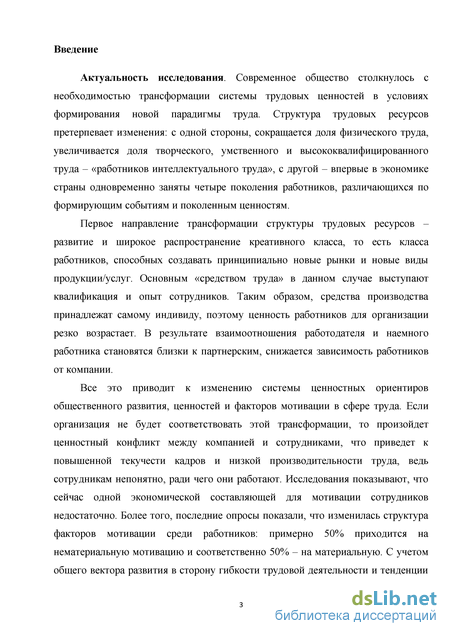 Введение

Актуальность исследования. Современное общество столкнулось с необходимостью трансформации системы трудовых ценностей в условиях формирования новой парадигмы труда. Структура трудовых ресурсов претерпевает изменения: с одной стороны, сокращается доля физического труда, увеличивается доля творческого, умственного и высококвалифицированного труда – «работников интеллектуального труда», с другой – впервые в экономике страны одновременно заняты четыре поколения работников, различающихся по формирующим событиям и поколенным ценностям.

Первое направление трансформации структуры трудовых ресурсов – развитие и широкое распространение креативного класса, то есть класса работников, способных создавать принципиально новые рынки и новые виды продукции/услуг. Основным «средством труда» в данном случае выступают квалификация и опыт сотрудников. Таким образом, средства производства принадлежат самому индивиду, поэтому ценность работников для организации резко возрастает. В результате взаимоотношения работодателя и наемного работника становятся близки к партнерским, снижается зависимость работников от компании.

Все это приводит к изменению системы ценностных ориентиров общественного развития, ценностей и факторов мотивации в сфере труда. Если организация не будет соответствовать этой трансформации, то произойдет ценностный конфликт между компанией и сотрудниками, что приведет к повышенной текучести кадров и низкой производительности труда, ведь сотрудникам непонятно, ради чего они работают. Исследования показывают, что сейчас одной экономической составляющей для мотивации сотрудников недостаточно. Более того, последние опросы показали, что изменилась структура факторов мотивации среди работников: примерно 50% приходится на нематериальную мотивацию и соответственно 50% – на материальную. С учетом общего вектора развития в сторону гибкости трудовой деятельности и тенденции

3

dsLib.net
библиотека диссертаций